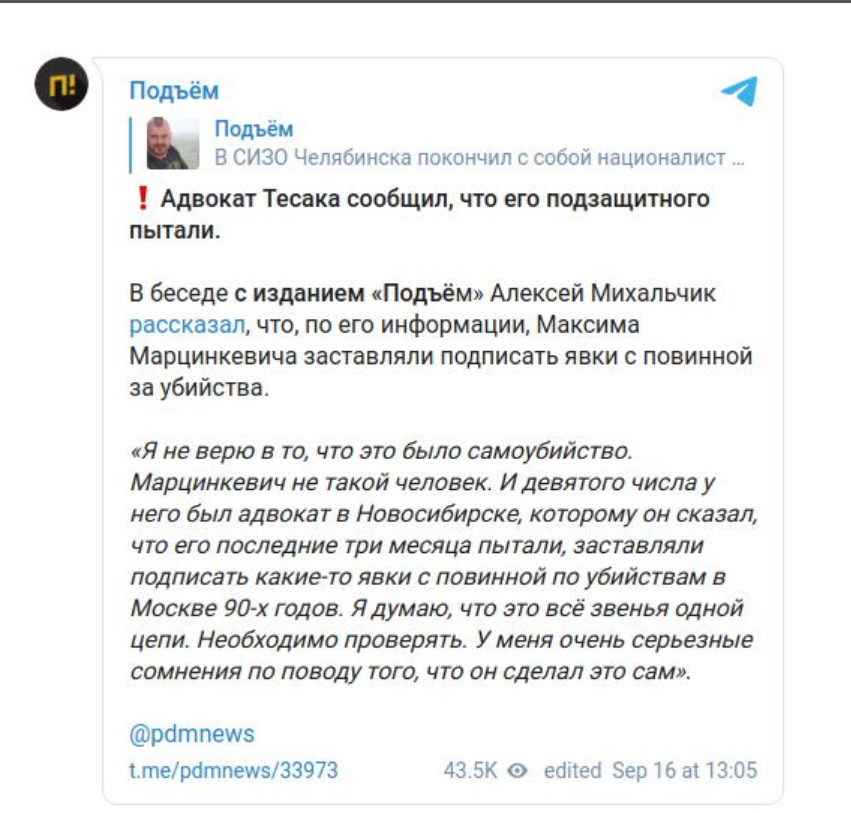 П!

Подъём

Подъём
В СИЗО Челябинска покончил с собой националист ...

❗ Адвокат Тесака сообщил, что его подзащитного пытали.

В беседе с изданием «Подъём» Алексей Михальчик рассказал, что, по его информации, Максима Марцинкевича заставляли подписать явки с повинной за убийства.

«Я не верю в то, что это было самоубийство. Марцинкевич не такой человек. И девятого числа у него был адвокат в Новосибирске, которому он сказал, что его последние три месяца пытали, заставляли подписать какие-то явки с повинной по убийствам в Москве 90-х годов. Я думаю, что это всё звенья одной цепи. Необходимо проверять. У меня очень серьезные сомнения по поводу того, что он сделал это сам».

@pdmnews

t.me/pdmnews/33973 43.5K edited Sep 16 at 13:05